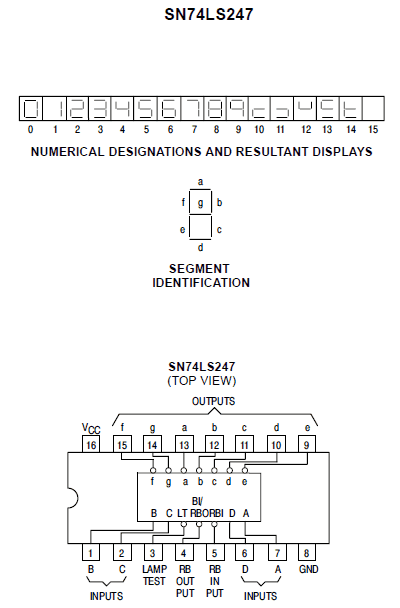 SN74LS247

0 1 2 3 4 5 6 7 8 9 10 11 12 13 14 15

NUMERICAL DESIGNATIONS AND RESULTANT DISPLAYS

a
f g b
e c
d

SEGMENT IDENTIFICATION

SN74LS247
(TOP VIEW)

OUTPUTS

$V_{CC}$ f g a b c d e

16 15 14 13 12 11 10 9

f g a b c d e

BI/
B C LT RBO RBI D A

1 2 3 4 5 6 7 8

B C LAMP TEST RB OUT PUT RB IN PUT D A GND

INPUTS INPUTS